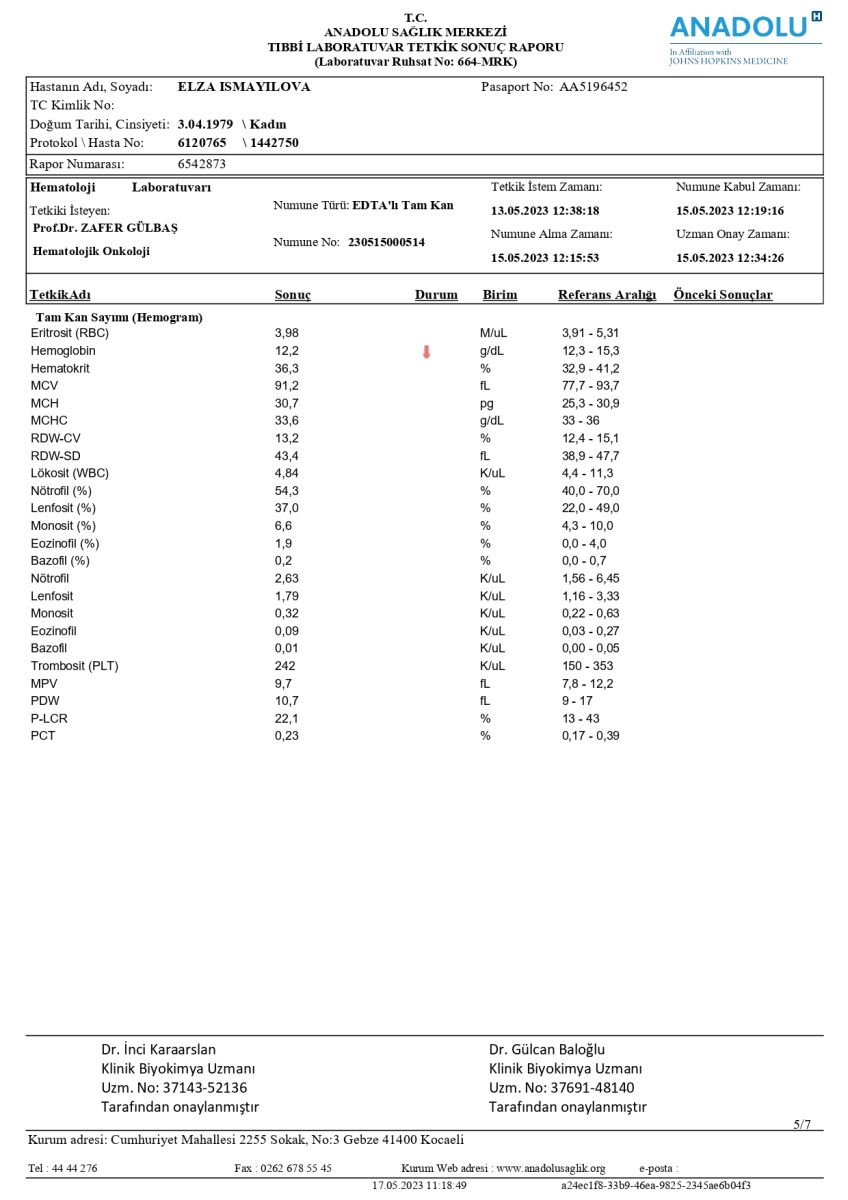 T.C.
ANADOLU SAĞLIK MERKEZİ
TIBBİ LABORATUVAR TETKİK SONUÇ RAPORU
(Laboratuvar Ruhsat No: 664-MRK)

ANADOLU H
In Affiliation with
JOHNS HOPKINS MEDICINE

Hastanın Adı, Soyadı: ELZA ISMAYILOVA
Pasaport No: AA5196452
TC Kimlik No:
Doğum Tarihi, Cinsiyeti: 3.04.1979 \ Kadın
Protokol \ Hasta No: 6120765 \ 1442750
Rapor Numarası: 6542873

Hematoloji Laboratuvarı
Tetkiki İsteyen:
Prof.Dr. ZAFER GÜLBAŞ
Hematolojik Onkoloji
Numune Türü: EDTA'lı Tam Kan
Numune No: 230515000514
Tetkik İstem Zamanı: 13.05.2023 12:38:18
Numune Alma Zamanı: 15.05.2023 12:15:53
Numune Kabul Zamanı: 15.05.2023 12:19:16
Uzman Onay Zamanı: 15.05.2023 12:34:26

| TetkikAdı | Sonuç | Durum | Birim | Referans Aralığı | Önceki Sonuçlar |
|---|---|---|---|---|---|
| Tam Kan Sayımı (Hemogram) | | | | | |
| Eritrosit (RBC) | 3,98 | | M/uL | 3,91 - 5,31 | |
| Hemoglobin | 12,2 | ↓ | g/dL | 12,3 - 15,3 | |
| Hematokrit | 36,3 | | % | 32,9 - 41,2 | |
| MCV | 91,2 | | fL | 77,7 - 93,7 | |
| MCH | 30,7 | | pg | 25,3 - 30,9 | |
| MCHC | 33,6 | | g/dL | 33 - 36 | |
| RDW-CV | 13,2 | | % | 12,4 - 15,1 | |
| RDW-SD | 43,4 | | fL | 38,9 - 47,7 | |
| Lökosit (WBC) | 4,84 | | K/uL | 4,4 - 11,3 | |
| Nötrofil (%) | 54,3 | | % | 40,0 - 70,0 | |
| Lenfosit (%) | 37,0 | | % | 22,0 - 49,0 | |
| Monosit (%) | 6,6 | | % | 4,3 - 10,0 | |
| Eozinofil (%) | 1,9 | | % | 0,0 - 4,0 | |
| Bazofil (%) | 0,2 | | % | 0,0 - 0,7 | |
| Nötrofil | 2,63 | | K/uL | 1,56 - 6,45 | |
| Lenfosit | 1,79 | | K/uL | 1,16 - 3,33 | |
| Monosit | 0,32 | | K/uL | 0,22 - 0,63 | |
| Eozinofil | 0,09 | | K/uL | 0,03 - 0,27 | |
| Bazofil | 0,01 | | K/uL | 0,00 - 0,05 | |
| Trombosit (PLT) | 242 | | K/uL | 150 - 353 | |
| MPV | 9,7 | | fL | 7,8 - 12,2 | |
| PDW | 10,7 | | fL | 9 - 17 | |
| P-LCR | 22,1 | | % | 13 - 43 | |
| PCT | 0,23 | | % | 0,17 - 0,39 | |

Dr. İnci Karaarslan
Klinik Biyokimya Uzmanı
Uzm. No: 37143-52136
Tarafından onaylanmıştır

Dr. Gülcan Baloğlu
Klinik Biyokimya Uzmanı
Uzm. No: 37691-48140
Tarafından onaylanmıştır

5/7
Kurum adresi: Cumhuriyet Mahallesi 2255 Sokak, No:3 Gebze 41400 Kocaeli
Tel : 44 44 276 Fax : 0262 678 55 45 Kurum Web adresi : www.anadolusaglik.org e-posta :
17.05.2023 11:18:49 a24ec1f8-33b9-46ea-9825-2345ae6b04f3